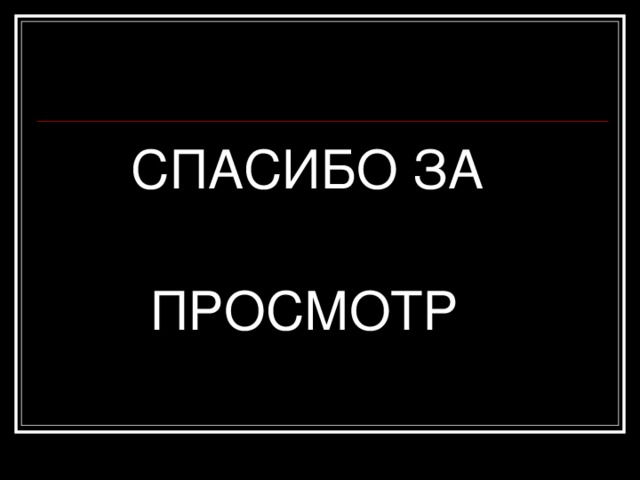 СПАСИБО ЗА

ПРОСМОТР